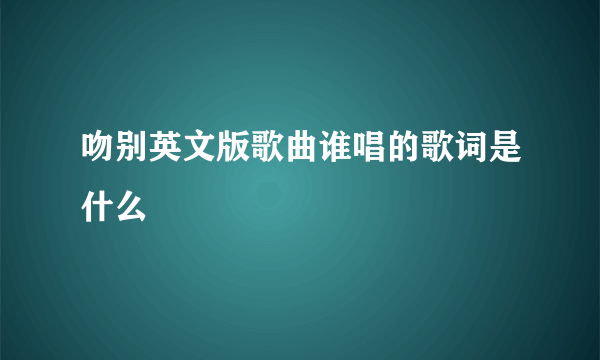 吻别英文版歌曲谁唱的歌词是什么